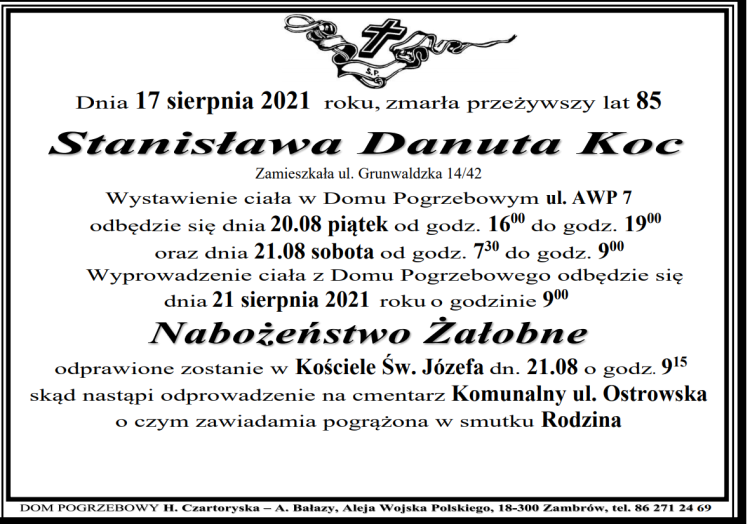 Ś.P.

Dnia 17 sierpnia 2021 roku, zmarła przeżywszy lat 85

Stanisława Danuta Koc

Zamieszkała ul. Grunwaldzka 14/42

Wystawienie ciała w Domu Pogrzebowym ul. AWP 7 odbędzie się dnia 20.08 piątek od godz. $16^{00}$ do godz. $19^{00}$ oraz dnia 21.08 sobota od godz. $7^{30}$ do godz. $9^{00}$

Wyprowadzenie ciała z Domu Pogrzebowego odbędzie się dnia 21 sierpnia 2021 roku o godzinie $9^{00}$

Nabożeństwo Żałobne

odprawione zostanie w Kościele Św. Józefa dn. 21.08 o godz. $9^{15}$ skąd nastąpi odprowadzenie na cmentarz Komunalny ul. Ostrowska o czym zawiadamia pogrążona w smutku Rodzina

DOM POGRZEBOWY H. Czartoryska – A. Bałazy, Aleja Wojska Polskiego, 18-300 Zambrów, tel. 86 271 24 69